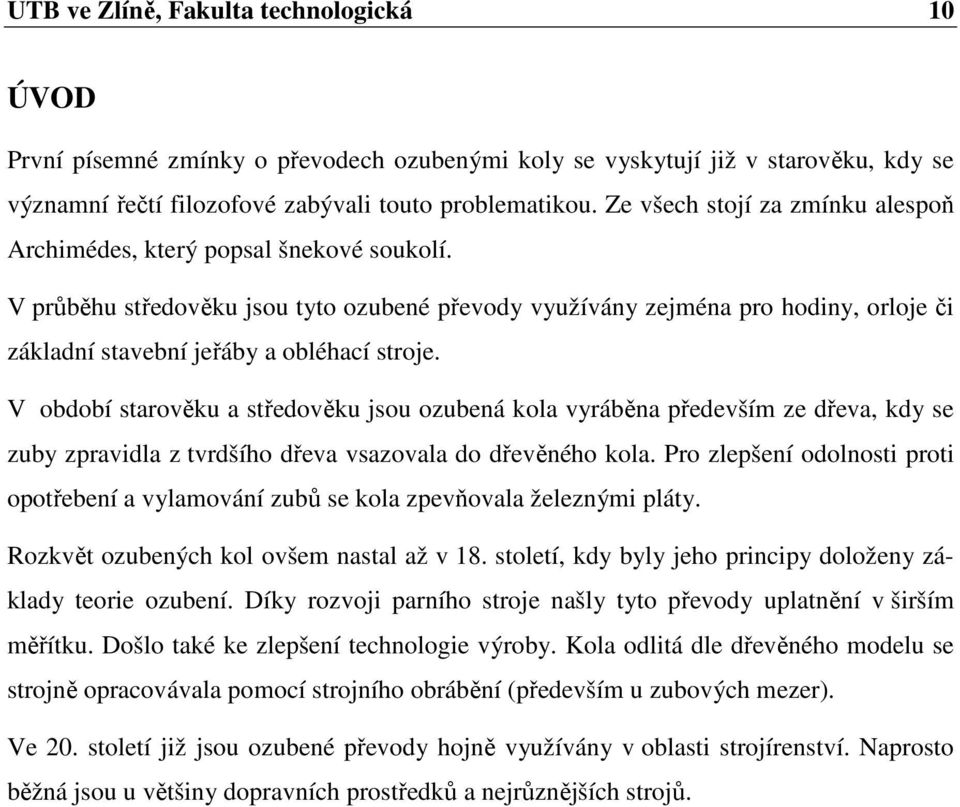 UTB ve Zlíně, Fakulta technologická 10

ÚVOD

První písemné zmínky o převodech ozubenými koly se vyskytují již v starověku, kdy se významní řečtí filozofové zabývali touto problematikou. Ze všech stojí za zmínku alespoň Archimédes, který popsal šnekové soukolí.

V průběhu středověku jsou tyto ozubené převody využívány zejména pro hodiny, orloje či základní stavební jeřáby a obléhací stroje.

V období starověku a středověku jsou ozubená kola vyráběna především ze dřeva, kdy se zuby zpravidla z tvrdšího dřeva vsazovala do dřevěného kola. Pro zlepšení odolnosti proti opotřebení a vylamování zubů se kola zpevňovala železnými pláty.

Rozkvět ozubených kol ovšem nastal až v 18. století, kdy byly jeho principy doloženy základy teorie ozubení. Díky rozvoji parního stroje našly tyto převody uplatnění v širším měřítku. Došlo také ke zlepšení technologie výroby. Kola odlitá dle dřevěného modelu se strojně opracovávala pomocí strojního obrábění (především u zubových mezer).

Ve 20. století již jsou ozubené převody hojně využívány v oblasti strojírenství. Naprosto běžná jsou u většiny dopravních prostředků a nejrůznějších strojů.